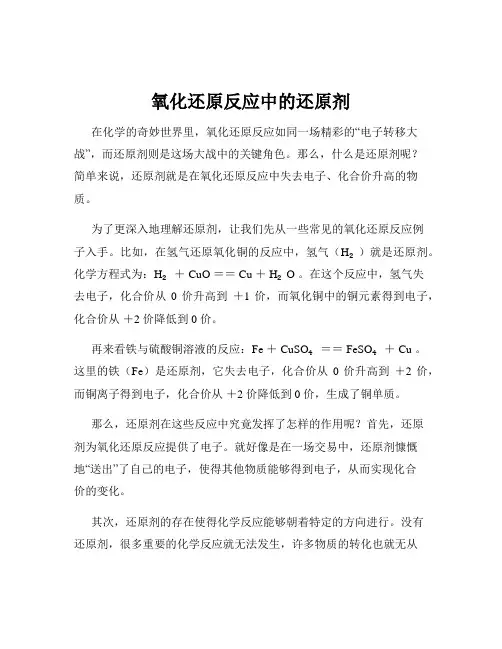 氧化还原反应中的还原剂

在化学的奇妙世界里，氧化还原反应如同一场精彩的“电子转移大战”，而还原剂则是这场大战中的关键角色。那么，什么是还原剂呢？简单来说，还原剂就是在氧化还原反应中失去电子、化合价升高的物质。

为了更深入地理解还原剂，让我们先从一些常见的氧化还原反应例子入手。比如，在氢气还原氧化铜的反应中，氢气（$H_2$）就是还原剂。化学方程式为：$H_2 + CuO == Cu + H_2O$。在这个反应中，氢气失去电子，化合价从 0 价升高到 +1 价，而氧化铜中的铜元素得到电子，化合价从 +2 价降低到 0 价。

再来看铁与硫酸铜溶液的反应：$Fe + CuSO_4 == FeSO_4 + Cu$。这里的铁（Fe）是还原剂，它失去电子，化合价从 0 价升高到 +2 价，而铜离子得到电子，化合价从 +2 价降低到 0 价，生成了铜单质。

那么，还原剂在这些反应中究竟发挥了怎样的作用呢？首先，还原剂为氧化还原反应提供了电子。就好像是在一场交易中，还原剂慷慨地“送出”了自己的电子，使得其他物质能够得到电子，从而实现化合价的变化。

其次，还原剂的存在使得化学反应能够朝着特定的方向进行。没有还原剂，很多重要的化学反应就无法发生，许多物质的转化也就无从